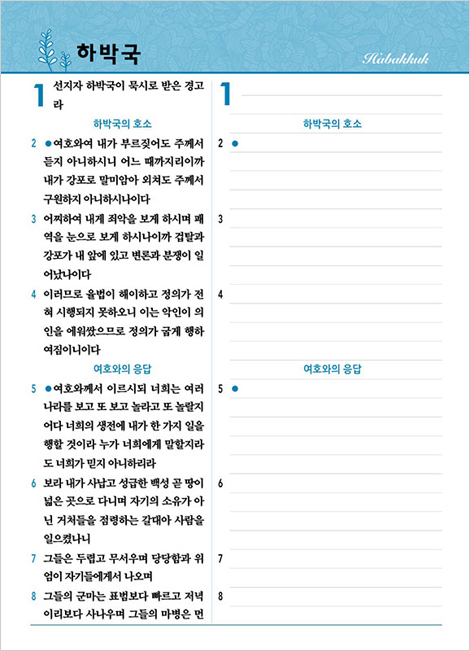 하박국

Habakkuk

1 선지자 하박국이 묵시로 받은 경고라

하박국의 호소

2 ●여호와여 내가 부르짖어도 주께서 듣지 아니하시니 어느 때까지리이까 내가 강포로 말미암아 외쳐도 주께서 구원하지 아니하시나이다

3 어찌하여 내게 죄악을 보게 하시며 패역을 눈으로 보게 하시나이까 겁탈과 강포가 내 앞에 있고 변론과 분쟁이 일어났나이다

4 이러므로 율법이 해이하고 정의가 전혀 시행되지 못하오니 이는 악인이 의인을 에워쌌으므로 정의가 굽게 행하여짐이니이다

여호와의 응답

5 ●여호와께서 이르시되 너희는 여러 나라를 보고 또 보고 놀라고 또 놀랄지어다 너희의 생전에 내가 한 가지 일을 행할 것이라 누가 너희에게 말할지라도 너희가 믿지 아니하리라

6 보라 내가 사납고 성급한 백성 곧 땅이 넓은 곳으로 다니며 자기의 소유가 아닌 거처들을 점령하는 갈대아 사람을 일으켰나니

7 그들은 두렵고 무서우며 당당함과 위엄이 자기들에게서 나오며

8 그들의 군마는 표범보다 빠르고 저녁 이리보다 사나우며 그들의 마병은 먼

1

하박국의 호소

2 ●

3

4

여호와의 응답

5 ●

6

7

8